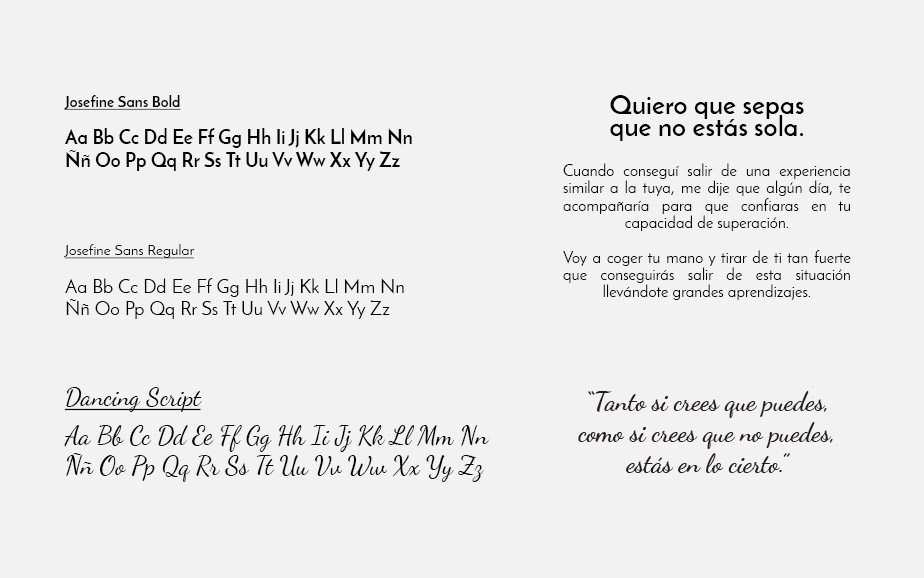 Josefine Sans Bold

Aa Bb Cc Dd Ee Ff Gg Hh Ii Jj Kk Ll Mm Nn
Ññ Oo Pp Qq Rr Ss Tt Uu Vv Ww Xx Yy Zz

Josefine Sans Regular

Aa Bb Cc Dd Ee Ff Gg Hh Ii Jj Kk Ll Mm Nn
Ññ Oo Pp Qq Rr Ss Tt Uu Vv Ww Xx Yy Zz

Dancing Script

Aa Bb Cc Dd Ee Ff Gg Hh Ii Jj Kk Ll Mm Nn
Ññ Oo Pp Qq Rr Ss Tt Uu Vv Ww Xx Yy Zz

Quiero que sepas
que no estás sola.

Cuando conseguí salir de una experiencia similar a la tuya, me dije que algún día, te acompañaría para que confiaras en tu capacidad de superación.

Voy a coger tu mano y tirar de ti tan fuerte que conseguirás salir de esta situación llevándote grandes aprendizajes.

"Tanto si crees que puedes,
como si crees que no puedes,
estás en lo cierto."